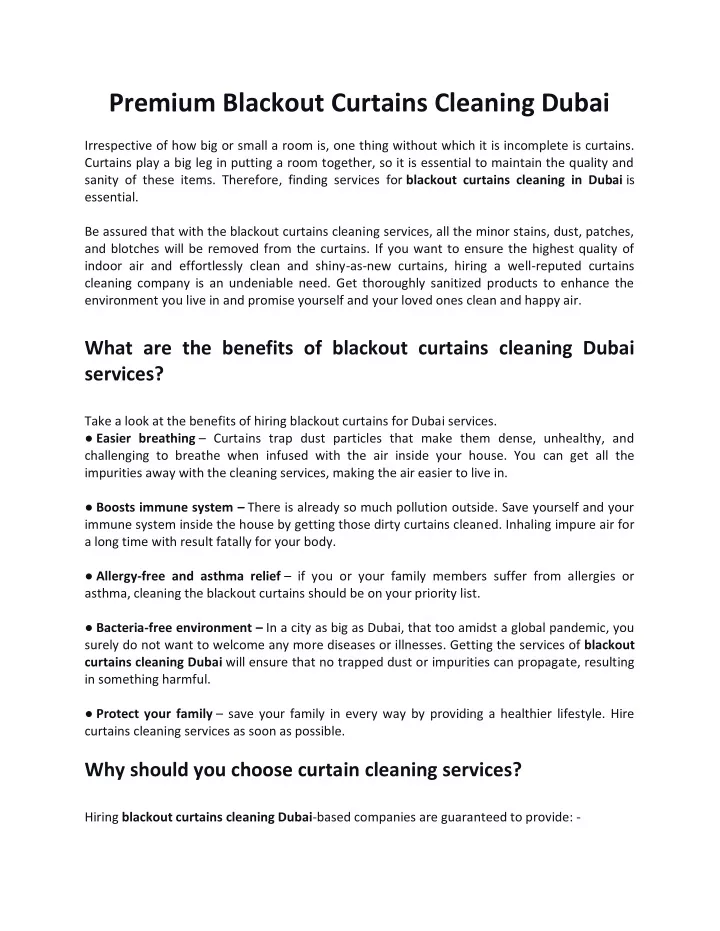 Premium Blackout Curtains Cleaning Dubai

Irrespective of how big or small a room is, one thing without which it is incomplete is curtains. Curtains play a big leg in putting a room together, so it is essential to maintain the quality and sanity of these items. Therefore, finding services for blackout curtains cleaning in Dubai is essential.

Be assured that with the blackout curtains cleaning services, all the minor stains, dust, patches, and blotches will be removed from the curtains. If you want to ensure the highest quality of indoor air and effortlessly clean and shiny-as-new curtains, hiring a well-reputed curtains cleaning company is an undeniable need. Get thoroughly sanitized products to enhance the environment you live in and promise yourself and your loved ones clean and happy air.

What are the benefits of blackout curtains cleaning Dubai services?

Take a look at the benefits of hiring blackout curtains for Dubai services.
● Easier breathing – Curtains trap dust particles that make them dense, unhealthy, and challenging to breathe when infused with the air inside your house. You can get all the impurities away with the cleaning services, making the air easier to live in.

● Boosts immune system – There is already so much pollution outside. Save yourself and your immune system inside the house by getting those dirty curtains cleaned. Inhaling impure air for a long time with result fatally for your body.

● Allergy-free and asthma relief – if you or your family members suffer from allergies or asthma, cleaning the blackout curtains should be on your priority list.

● Bacteria-free environment – In a city as big as Dubai, that too amidst a global pandemic, you surely do not want to welcome any more diseases or illnesses. Getting the services of blackout curtains cleaning Dubai will ensure that no trapped dust or impurities can propagate, resulting in something harmful.

● Protect your family – save your family in every way by providing a healthier lifestyle. Hire curtains cleaning services as soon as possible.

Why should you choose curtain cleaning services?

Hiring blackout curtains cleaning Dubai-based companies are guaranteed to provide: -